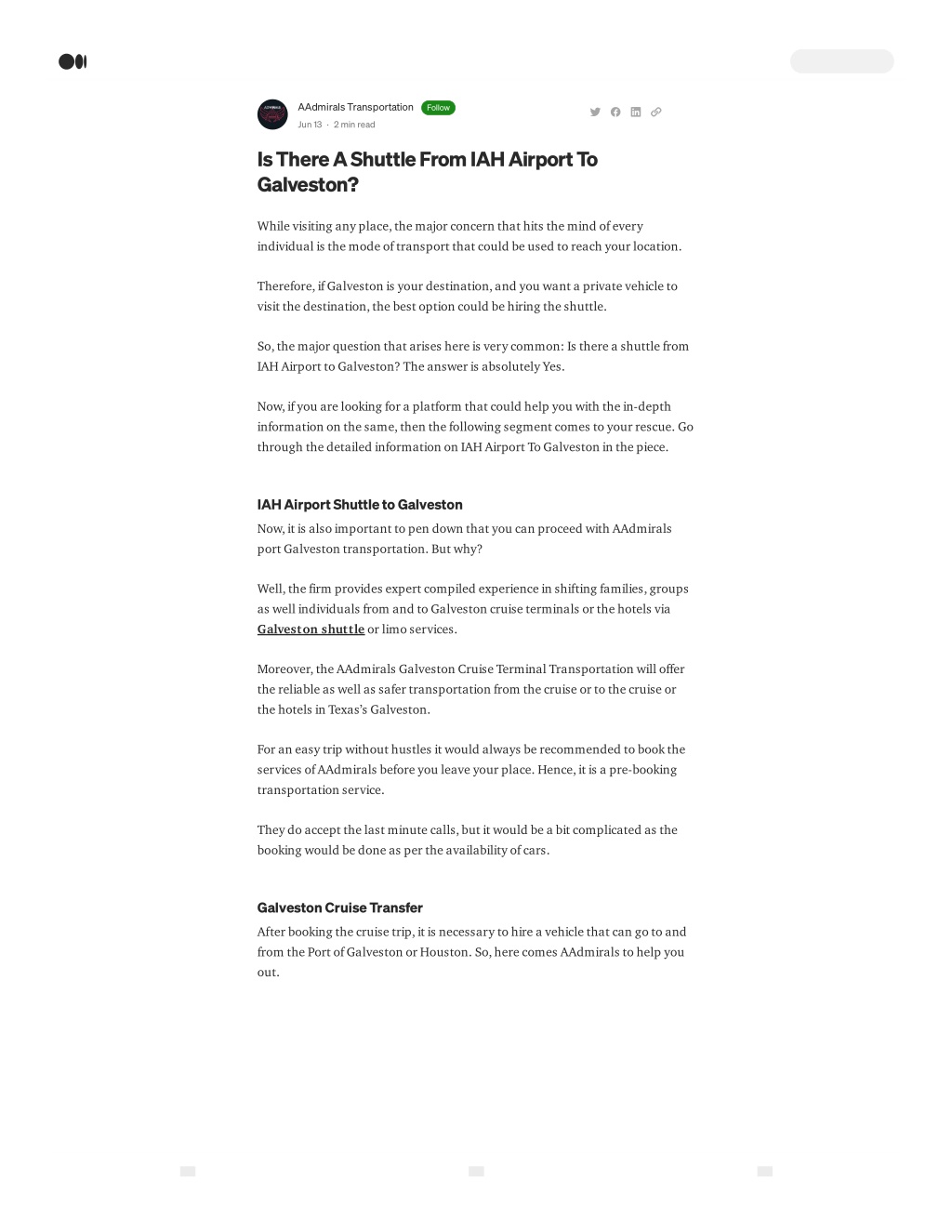 AAdmirals Transportation Follow
Jun 13 · 2 min read

Is There A Shuttle From IAH Airport To Galveston?

While visiting any place, the major concern that hits the mind of every individual is the mode of transport that could be used to reach your location.

Therefore, if Galveston is your destination, and you want a private vehicle to visit the destination, the best option could be hiring the shuttle.

So, the major question that arises here is very common: Is there a shuttle from IAH Airport to Galveston? The answer is absolutely Yes.

Now, if you are looking for a platform that could help you with the in-depth information on the same, then the following segment comes to your rescue. Go through the detailed information on IAH Airport To Galveston in the piece.

IAH Airport Shuttle to Galveston

Now, it is also important to pen down that you can proceed with AAdmirals port Galveston transportation. But why?

Well, the firm provides expert compiled experience in shifting families, groups as well individuals from and to Galveston cruise terminals or the hotels via Galveston shuttle or limo services.

Moreover, the AAdmirals Galveston Cruise Terminal Transportation will offer the reliable as well as safer transportation from the cruise or to the cruise or the hotels in Texas's Galveston.

For an easy trip without hustles it would always be recommended to book the services of AAdmirals before you leave your place. Hence, it is a pre-booking transportation service.

They do accept the last minute calls, but it would be a bit complicated as the booking would be done as per the availability of cars.

Galveston Cruise Transfer

After booking the cruise trip, it is necessary to hire a vehicle that can go to and from the Port of Galveston or Houston. So, here comes AAdmirals to help you out.